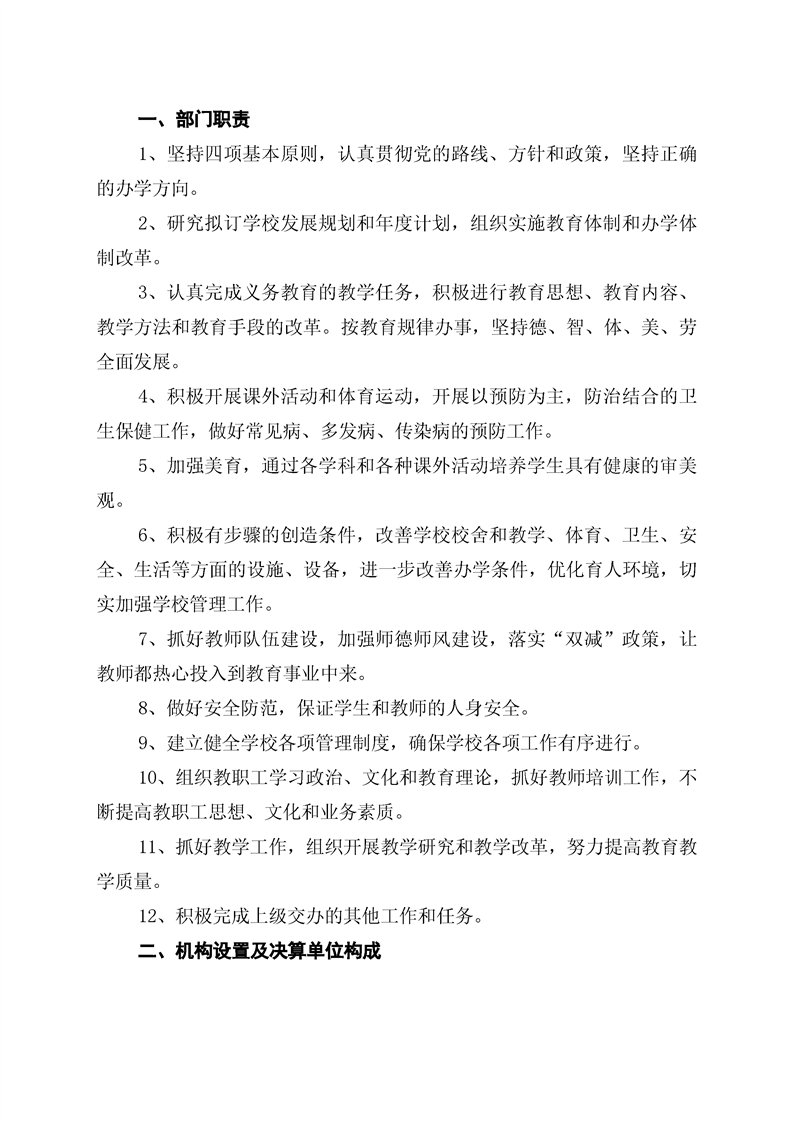 一、部门职责

1、坚持四项基本原则，认真贯彻党的路线、方针和政策，坚持正确的办学方向。

2、研究拟订学校发展规划和年度计划，组织实施教育体制和办学体制改革。

3、认真完成义务教育的教学任务，积极进行教育思想、教育内容、教学方法和教育手段的改革。按教育规律办事，坚持德、智、体、美、劳全面发展。

4、积极开展课外活动和体育运动，开展以预防为主，防治结合的卫生保健工作，做好常见病、多发病、传染病的预防工作。

5、加强美育，通过各学科和各种课外活动培养学生具有健康的审美观。

6、积极有步骤的创造条件，改善学校校舍和教学、体育、卫生、安全、生活等方面的设施、设备，进一步改善办学条件，优化育人环境，切实加强学校管理工作。

7、抓好教师队伍建设，加强师德师风建设，落实“双减”政策，让教师都热心投入到教育事业中来。

8、做好安全防范，保证学生和教师的人身安全。

9、建立健全学校各项管理制度，确保学校各项工作有序进行。

10、组织教职工学习政治、文化和教育理论，抓好教师培训工作，不断提高教职工思想、文化和业务素质。

11、抓好教学工作，组织开展教学研究和教学改革，努力提高教育教学质量。

12、积极完成上级交办的其他工作和任务。

二、机构设置及决算单位构成